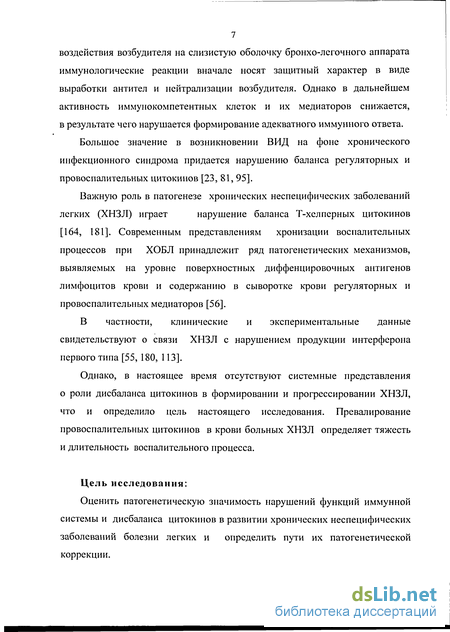 7

воздействия возбудителя на слизистую оболочку бронхо-легочного аппарата иммунологические реакции вначале носят защитный характер в виде выработки антител и нейтрализации возбудителя. Однако в дальнейшем активность иммунокомпетентных клеток и их медиаторов снижается, в результате чего нарушается формирование адекватного иммунного ответа.

Большое значение в возникновении ВИД на фоне хронического инфекционного синдрома придается нарушению баланса регуляторных и провоспалительных цитокинов [23, 81, 95].

Важную роль в патогенезе хронических неспецифических заболеваний легких (ХНЗЛ) играет нарушение баланса Т-хелперных цитокинов [164, 181]. Современным представлениям хронизации воспалительных процессов при ХОБЛ принадлежит ряд патогенетических механизмов, выявляемых на уровне поверхностных диффенцировочных антигенов лимфоцитов крови и содержанию в сыворотке крови регуляторных и провоспалительных медиаторов [56].

В частности, клинические и экспериментальные данные свидетельствуют о связи ХНЗЛ с нарушением продукции интерферона первого типа [55, 180, 113].

Однако, в настоящее время отсутствуют системные представления о роли дисбаланса цитокинов в формировании и прогрессировании ХНЗЛ, что и определило цель настоящего исследования. Превалирование провоспалительных цитокинов в крови больных ХНЗЛ определяет тяжесть и длительность воспалительного процесса.

Цель исследования:

Оценить патогенетическую значимость нарушений функций иммунной системы и дисбаланса цитокинов в развитии хронических неспецифических заболеваний болезни легких и определить пути их патогенетической коррекции.

dsLib.net
библиотека диссертаций